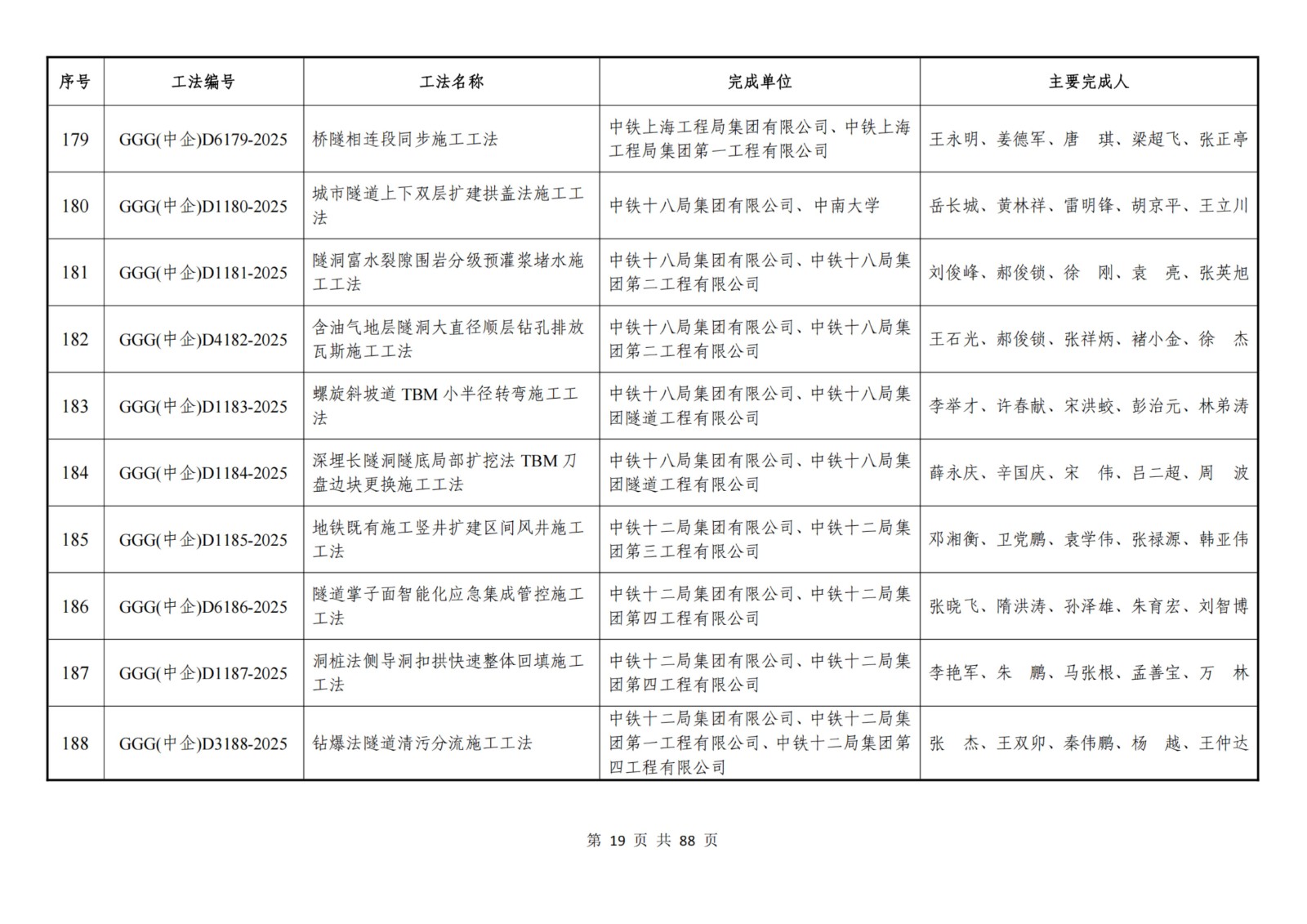 | 序号 | 工法编号 | 工法名称 | 完成单位 | 主要完成人 |
|---|---|---|---|---|
| 179 | GGG(中企)D6179-2025 | 桥隧相连段同步施工工法 | 中铁上海工程局集团有限公司、中铁上海工程局集团第一工程有限公司 | 王永明、姜德军、唐 琪、梁超飞、张正亭 |
| 180 | GGG(中企)D1180-2025 | 城市隧道上下双层扩建拱盖法施工工法 | 中铁十八局集团有限公司、中南大学 | 岳长城、黄林祥、雷明锋、胡京平、王立川 |
| 181 | GGG(中企)D1181-2025 | 隧洞富水裂隙围岩分级预灌浆堵水施工工法 | 中铁十八局集团有限公司、中铁十八局集团第二工程有限公司 | 刘俊峰、郝俊锁、徐 刚、袁 亮、张英旭 |
| 182 | GGG(中企)D4182-2025 | 含油气地层隧洞大直径顺层钻孔排放瓦斯施工工法 | 中铁十八局集团有限公司、中铁十八局集团第二工程有限公司 | 王石光、郝俊锁、张祥炳、褚小金、徐 杰 |
| 183 | GGG(中企)D1183-2025 | 螺旋斜坡道 TBM 小半径转弯施工工法 | 中铁十八局集团有限公司、中铁十八局集团隧道工程有限公司 | 李举才、许春献、宋洪蛟、彭治元、林弟涛 |
| 184 | GGG(中企)D1184-2025 | 深埋长隧洞隧底局部扩挖法 TBM 刀盘边块更换施工工法 | 中铁十八局集团有限公司、中铁十八局集团隧道工程有限公司 | 薛永庆、辛国庆、宋 伟、吕二超、周 波 |
| 185 | GGG(中企)D1185-2025 | 地铁既有施工竖井扩建区间风井施工工法 | 中铁十二局集团有限公司、中铁十二局集团第三工程有限公司 | 邓湘衡、卫党鹏、袁学伟、张禄源、韩亚伟 |
| 186 | GGG(中企)D6186-2025 | 隧道掌子面智能化应急集成管控施工工法 | 中铁十二局集团有限公司、中铁十二局集团第四工程有限公司 | 张晓飞、隋洪涛、孙泽雄、朱育宏、刘智博 |
| 187 | GGG(中企)D1187-2025 | 洞桩法侧导洞扣拱快速整体回填施工工法 | 中铁十二局集团有限公司、中铁十二局集团第四工程有限公司 | 李艳军、朱 鹏、马张根、孟善宝、万 林 |
| 188 | GGG(中企)D3188-2025 | 钻爆法隧道清污分流施工工法 | 中铁十二局集团有限公司、中铁十二局集团第一工程有限公司、中铁十二局集团第四工程有限公司 | 张 杰、王双卯、秦伟鹏、杨 越、王仲达 |

第 19 页 共 88 页